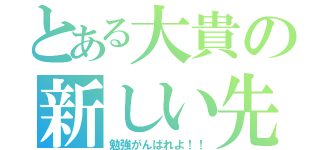 とある大貴の
新しい先

勉強がんばれよ！！